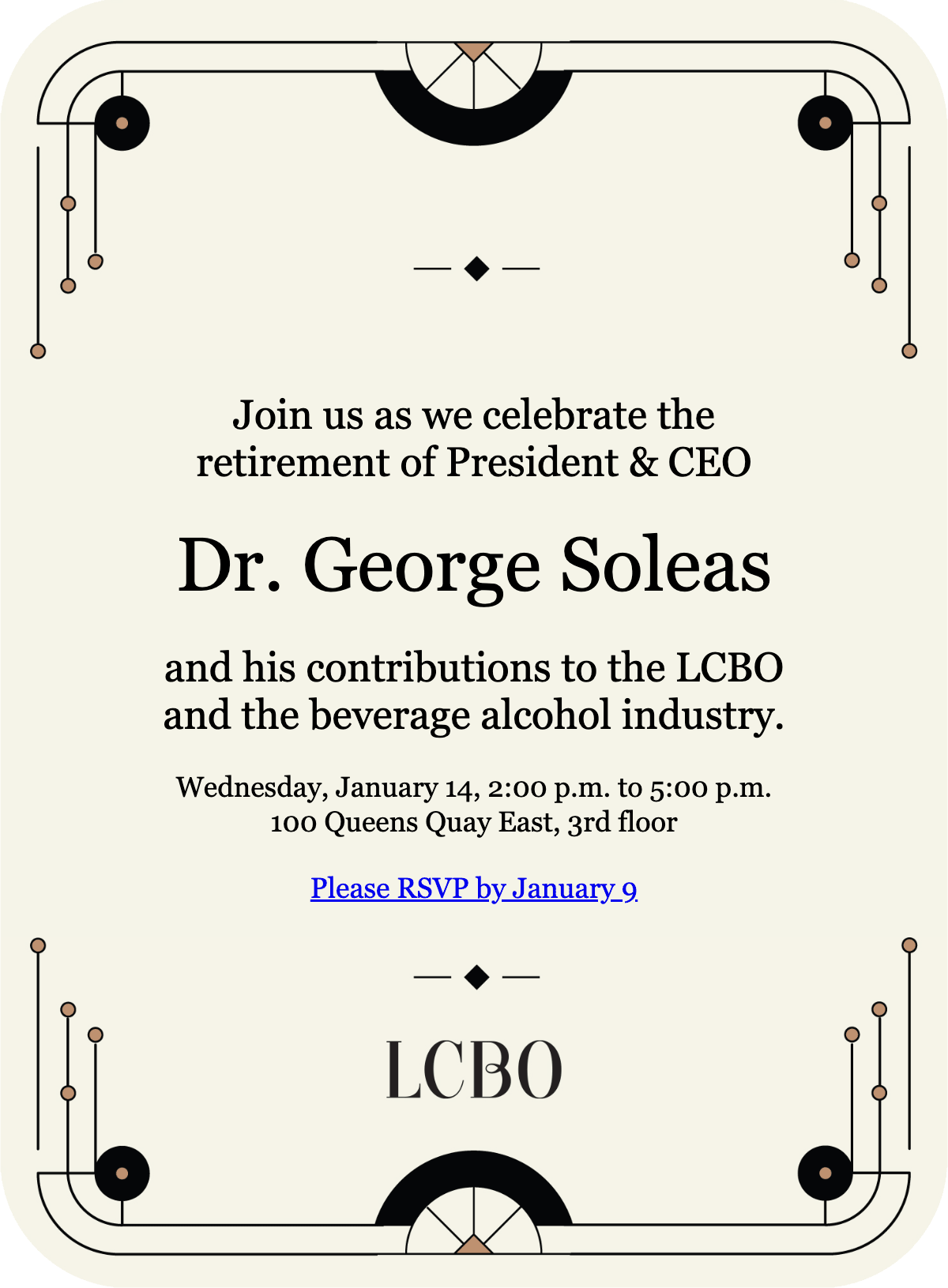 Join us as we celebrate the retirement of President & CEO

Dr. George Soleas

and his contributions to the LCBO and the beverage alcohol industry.

Wednesday, January 14, 2:00 p.m. to 5:00 p.m.
100 Queens Quay East, 3rd floor

Please RSVP by January 9

LCBO